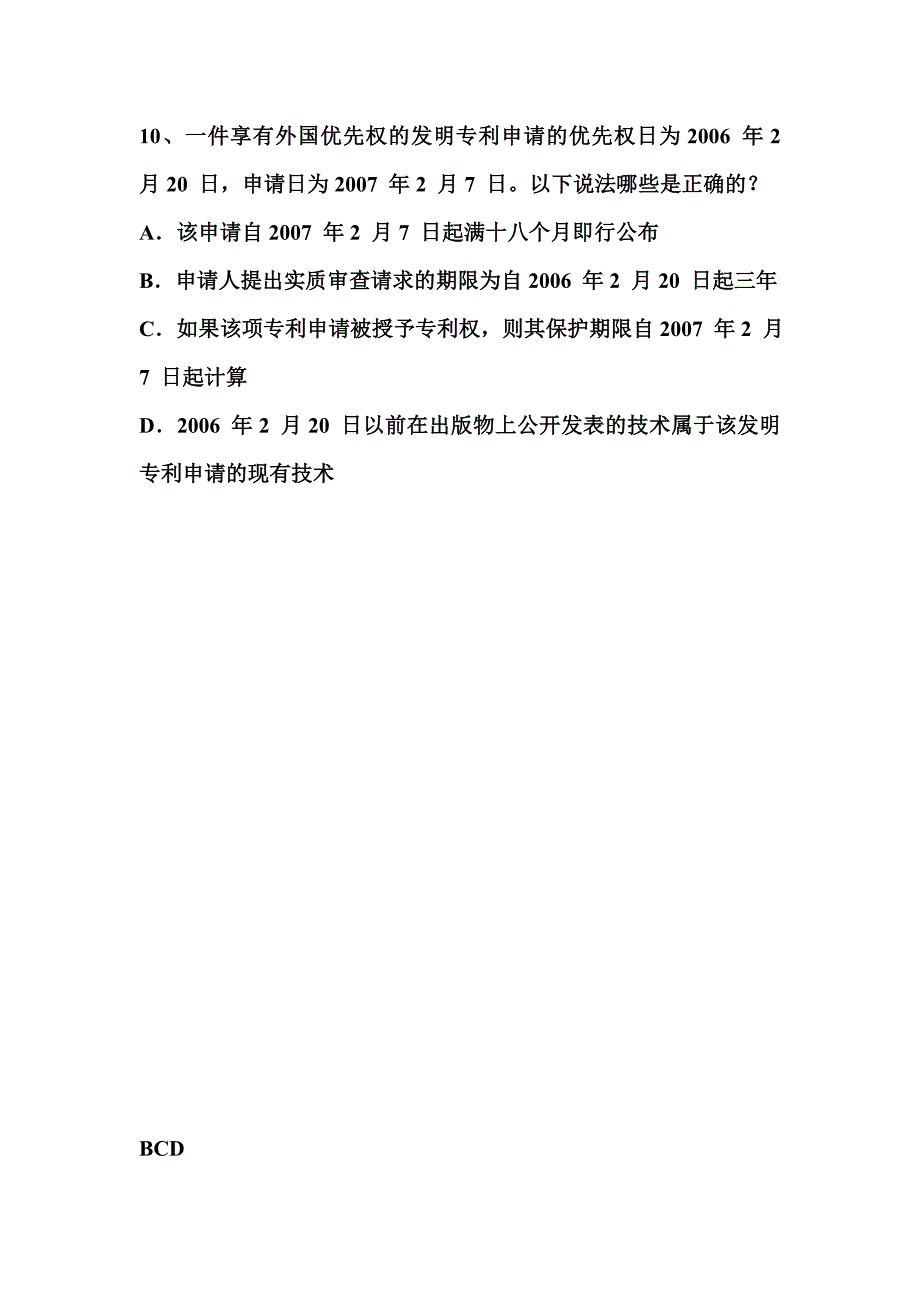 10、一件享有外国优先权的发明专利申请的优先权日为 2006 年 2 月 20 日，申请日为 2007 年 2 月 7 日。以下说法哪些是正确的？

A．该申请自 2007 年 2 月 7 日起满十八个月即行公布

B．申请人提出实质审查请求的期限为自 2006 年 2 月 20 日起三年

C．如果该项专利申请被授予专利权，则其保护期限自 2007 年 2 月 7 日起计算

D．2006 年 2 月 20 日以前在出版物上公开发表的技术属于该发明专利申请的现有技术

BCD